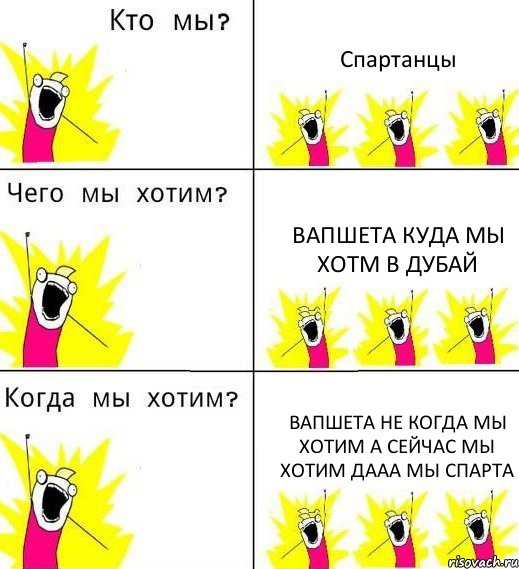 Кто мы?

Спартанцы

Чего мы хотим?

ВАПШЕТА КУДА МЫ ХОТМ В ДУБАЙ

Когда мы хотим?

ВАПШЕТА НЕ КОГДА МЫ ХОТИМ А СЕЙЧАС МЫ ХОТИМ ДААА МЫ СПАРТА

risovach.ru